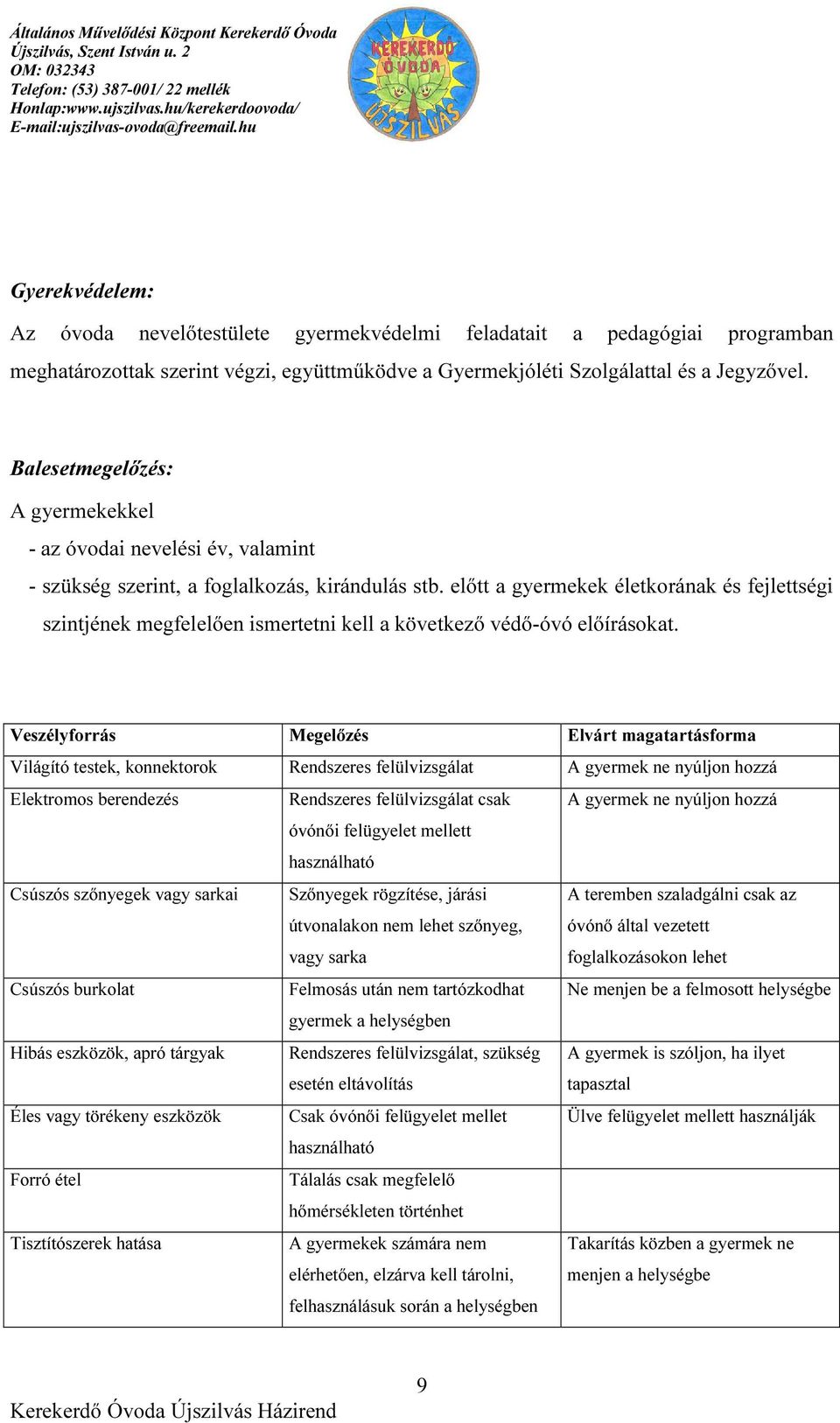 Általános Művelődési Központ Kerekerdő Óvoda
Újszilvás, Szent István u. 2
OM: 032343
Telefon: (53) 387-001/ 22 mellék
Honlap:www.ujszilvas.hu/kerekerdoovoda/
E-mail:ujszilvas-ovoda@freemail.hu

KEREKERDŐ ÓVODA ÚJSZILVÁS

Gyerekvédelem:

Az óvoda nevelőtestülete gyermekvédelmi feladatait a pedagógiai programban meghatározottak szerint végzi, együttműködve a Gyermekjóléti Szolgálattal és a Jegyzővel.

Balesetmegelőzés:

A gyermekekkel
- az óvodai nevelési év, valamint
- szükség szerint, a foglalkozás, kirándulás stb. előtt a gyermekek életkorának és fejlettségi szintjének megfelelően ismertetni kell a következő védő-óvó előírásokat.

| Veszélyforrás | Megelőzés | Elvárt magatartásforma |
|---|---|---|
| Világító testek, konnektorok | Rendszeres felülvizsgálat | A gyermek ne nyúljon hozzá |
| Elektromos berendezés | Rendszeres felülvizsgálat csak óvónői felügyelet mellett használható | A gyermek ne nyúljon hozzá |
| Csúszós szőnyegek vagy sarkai | Szőnyegek rögzítése, járási útvonalakon nem lehet szőnyeg, vagy sarka | A teremben szaladgálni csak az óvónő által vezetett foglalkozásokon lehet |
| Csúszós burkolat | Felmosás után nem tartózkodhat gyermek a helységben | Ne menjen be a felmosott helységbe |
| Hibás eszközök, apró tárgyak | Rendszeres felülvizsgálat, szükség esetén eltávolítás | A gyermek is szóljon, ha ilyet tapasztal |
| Éles vagy törékeny eszközök | Csak óvónői felügyelet mellet használható | Ülve felügyelet mellett használják |
| Forró étel | Tálalás csak megfelelő hőmérsékleten történhet | |
| Tisztítószerek hatása | A gyermekek számára nem elérhetően, elzárva kell tárolni, felhasználásuk során a helységben | Takarítás közben a gyermek ne menjen a helységbe |

9
Kerekerdő Óvoda Újszilvás Házirend